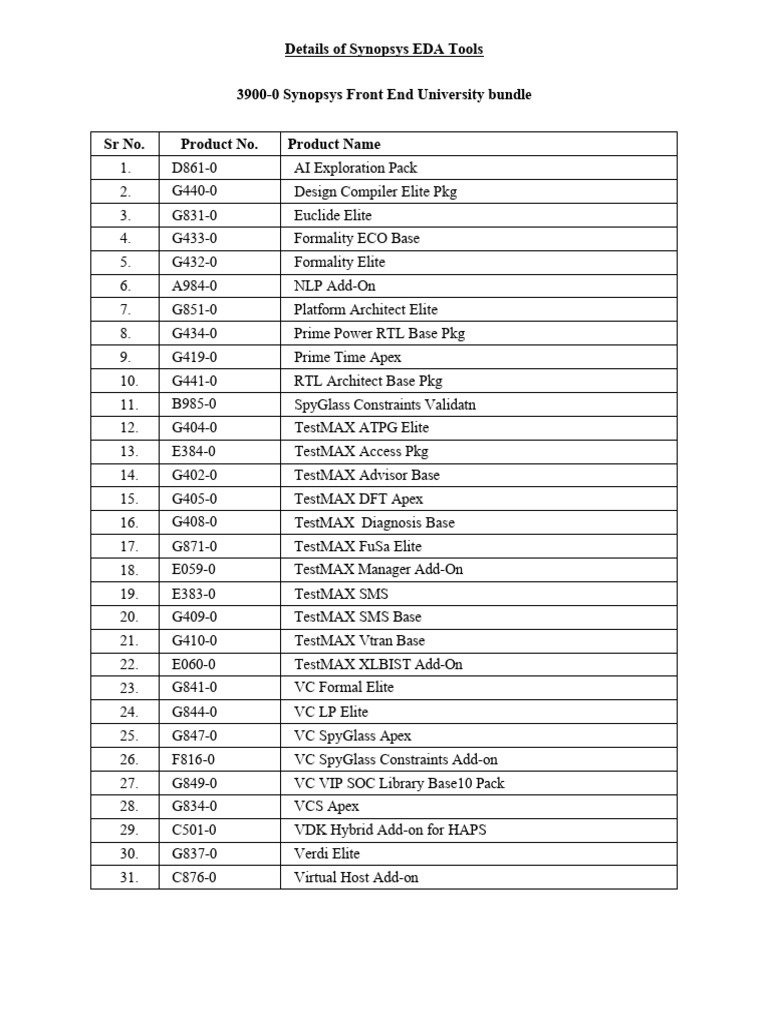 Details of Synopsys EDA Tools

3900-0 Synopsys Front End University bundle

| Sr No. | Product No. | Product Name |
|---|---|---|
| 1. | D861-0 | AI Exploration Pack |
| 2. | G440-0 | Design Compiler Elite Pkg |
| 3. | G831-0 | Euclide Elite |
| 4. | G433-0 | Formality ECO Base |
| 5. | G432-0 | Formality Elite |
| 6. | A984-0 | NLP Add-On |
| 7. | G851-0 | Platform Architect Elite |
| 8. | G434-0 | Prime Power RTL Base Pkg |
| 9. | G419-0 | Prime Time Apex |
| 10. | G441-0 | RTL Architect Base Pkg |
| 11. | B985-0 | SpyGlass Constraints Validatn |
| 12. | G404-0 | TestMAX ATPG Elite |
| 13. | E384-0 | TestMAX Access Pkg |
| 14. | G402-0 | TestMAX Advisor Base |
| 15. | G405-0 | TestMAX DFT Apex |
| 16. | G408-0 | TestMAX Diagnosis Base |
| 17. | G871-0 | TestMAX FuSa Elite |
| 18. | E059-0 | TestMAX Manager Add-On |
| 19. | E383-0 | TestMAX SMS |
| 20. | G409-0 | TestMAX SMS Base |
| 21. | G410-0 | TestMAX Vtran Base |
| 22. | E060-0 | TestMAX XLBIST Add-On |
| 23. | G841-0 | VC Formal Elite |
| 24. | G844-0 | VC LP Elite |
| 25. | G847-0 | VC SpyGlass Apex |
| 26. | F816-0 | VC SpyGlass Constraints Add-on |
| 27. | G849-0 | VC VIP SOC Library Base10 Pack |
| 28. | G834-0 | VCS Apex |
| 29. | C501-0 | VDK Hybrid Add-on for HAPS |
| 30. | G837-0 | Verdi Elite |
| 31. | C876-0 | Virtual Host Add-on |